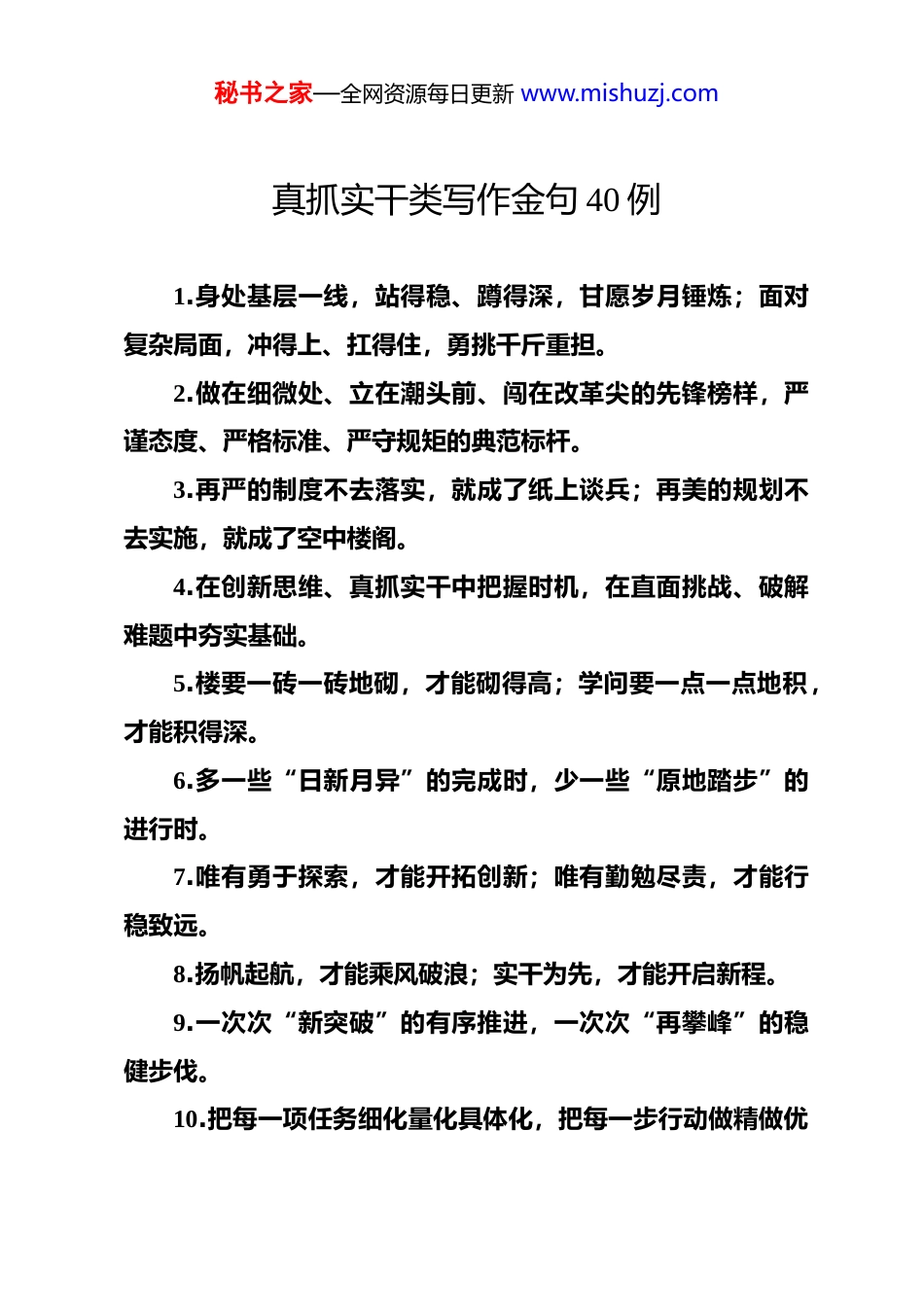 秘书之家—全网资源每日更新 www.mishuzj.com

真抓实干类写作金句 40 例

1.身处基层一线，站得稳、蹲得深，甘愿岁月锤炼；面对复杂局面，冲得上、扛得住，勇挑千斤重担。

2.做在细微处、立在潮头前、闯在改革尖的先锋榜样，严谨态度、严格标准、严守规矩的典范标杆。

3.再严的制度不去落实，就成了纸上谈兵；再美的规划不去实施，就成了空中楼阁。

4.在创新思维、真抓实干中把握时机，在直面挑战、破解难题中夯实基础。

5.楼要一砖一砖地砌，才能砌得高；学问要一点一点地积，才能积得深。

6.多一些“日新月异”的完成时，少一些“原地踏步”的进行时。

7.唯有勇于探索，才能开拓创新；唯有勤勉尽责，才能行稳致远。

8.扬帆起航，才能乘风破浪；实干为先，才能开启新程。

9.一次次“新突破”的有序推进，一次次“再攀峰”的稳健步伐。

10.把每一项任务细化量化具体化，把每一步行动做精做优